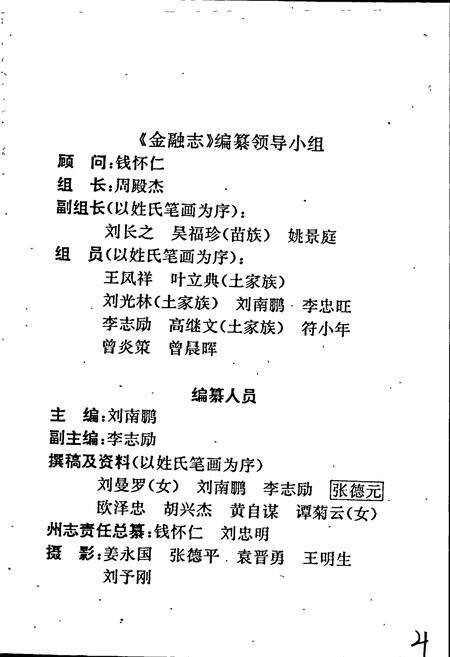 《金融志》编纂领导小组

顾　问：钱怀仁

组　长：周殿杰

副组长（以姓氏笔画为序）：

刘长之　吴福珍（苗族）　姚景庭

组　员（以姓氏笔画为序）：

王凤祥　叶立典（土家族）

刘光林（土家族）　刘南鹏　李忠旺

李志励　高继文（土家族）　符小年

曾炎策　曾晨晖

编纂人员

主　编：刘南鹏

副主编：李志励

撰稿及资料（以姓氏笔画为序）

刘曼罗（女）　刘南鹏　李志励　张德元

欧泽忠　胡兴杰　黄自谋　谭菊云（女）

州志责任总纂：钱怀仁　刘忠明

摄　影：姜永国　张德平　袁晋勇　王明生

刘予刚

4